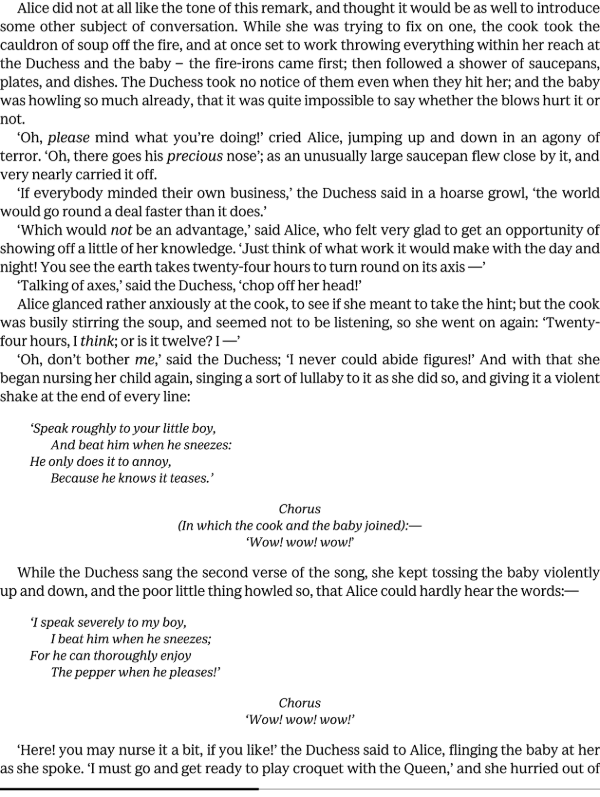 Alice did not at all like the tone of this remark, and thought it would be as well to introduce some other subject of conversation. While she was trying to fix on one, the cook took the cauldron of soup off the fire, and at once set to work throwing everything within her reach at the Duchess and the baby – the fire-irons came first; then followed a shower of saucepans, plates, and dishes. The Duchess took no notice of them even when they hit her; and the baby was howling so much already, that it was quite impossible to say whether the blows hurt it or not.

'Oh, please mind what you're doing!' cried Alice, jumping up and down in an agony of terror. 'Oh, there goes his precious nose'; as an unusually large saucepan flew close by it, and very nearly carried it off.

'If everybody minded their own business,' the Duchess said in a hoarse growl, 'the world would go round a deal faster than it does.'

'Which would not be an advantage,' said Alice, who felt very glad to get an opportunity of showing off a little of her knowledge. 'Just think of what work it would make with the day and night! You see the earth takes twenty-four hours to turn round on its axis —'

'Talking of axes,' said the Duchess, 'chop off her head!'

Alice glanced rather anxiously at the cook, to see if she meant to take the hint; but the cook was busily stirring the soup, and seemed not to be listening, so she went on again: 'Twenty-four hours, I think; or is it twelve? I —'

'Oh, don't bother me,' said the Duchess; 'I never could abide figures!' And with that she began nursing her child again, singing a sort of lullaby to it as she did so, and giving it a violent shake at the end of every line:

'Speak roughly to your little boy,
And beat him when he sneezes:
He only does it to annoy,
Because he knows it teases.'

Chorus
(In which the cook and the baby joined):—
'Wow! wow! wow!'

While the Duchess sang the second verse of the song, she kept tossing the baby violently up and down, and the poor little thing howled so, that Alice could hardly hear the words:—

'I speak severely to my boy,
I beat him when he sneezes;
For he can thoroughly enjoy
The pepper when he pleases!'

Chorus
'Wow! wow! wow!'

'Here! you may nurse it a bit, if you like!' the Duchess said to Alice, flinging the baby at her as she spoke. 'I must go and get ready to play croquet with the Queen,' and she hurried out of